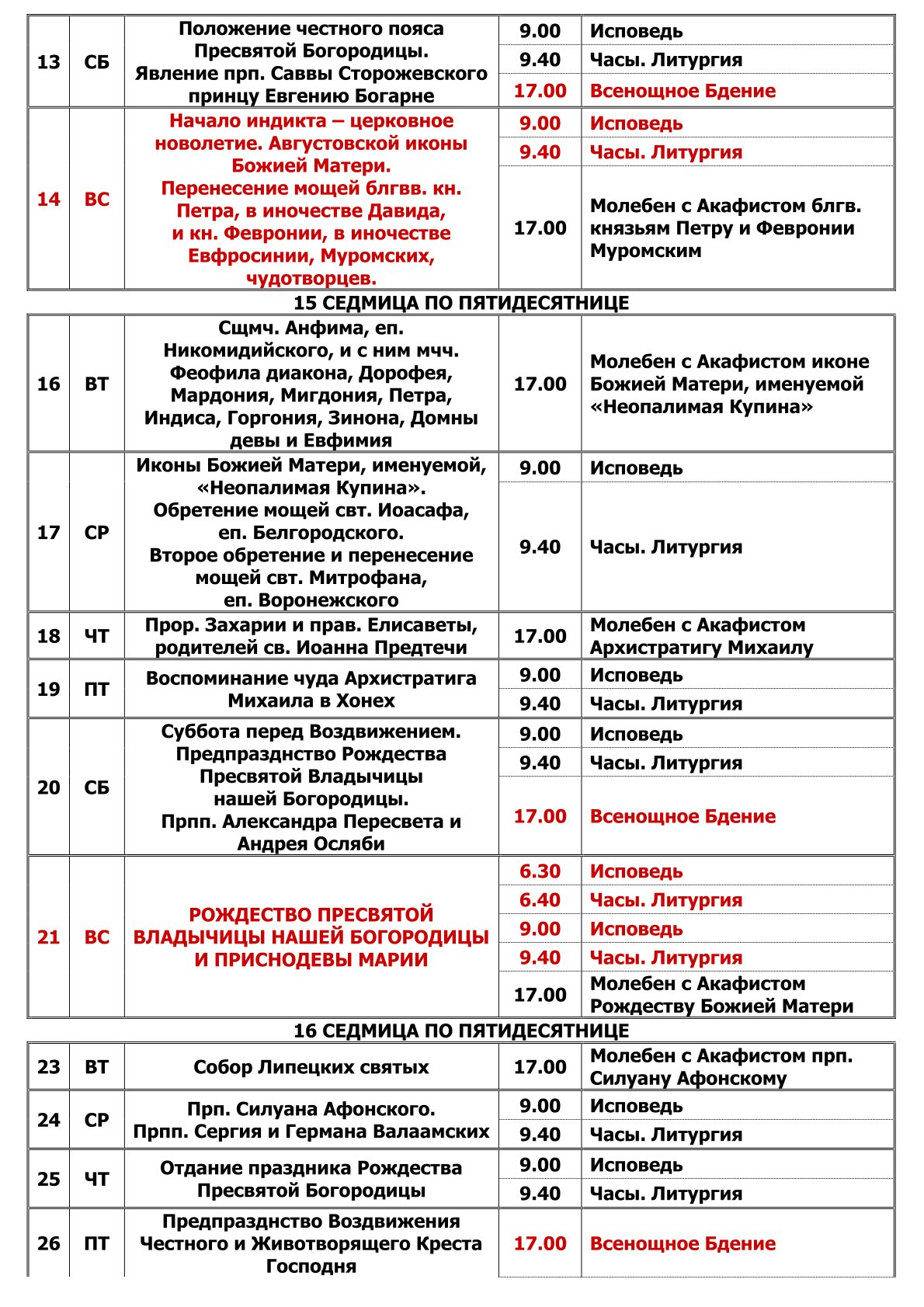 | 13 | СБ | Положение честного пояса Пресвятой Богородицы. Явление прп. Саввы Сторожевского принцу Евгению Богарне | 9.00 | Исповедь |
|---|---|---|---|---|
| | | | 9.40 | Часы. Литургия |
| | | | 17.00 | Всенощное Бдение |
| 14 | ВС | Начало индикта – церковное новолетие. Августовской иконы Божией Матери. Перенесение мощей блгвв. кн. Петра, в иночестве Давида, и кн. Февронии, в иночестве Евфросинии, Муромских, чудотворцев. | 9.00 | Исповедь |
| | | | 9.40 | Часы. Литургия |
| | | | 17.00 | Молебен с Акафистом блгв. князьям Петру и Февронии Муромским |

15 СЕДМИЦА ПО ПЯТИДЕСЯТНИЦЕ

| 16 | ВТ | Сщмч. Анфима, еп. Никомидийского, и с ним мчч. Феофила диакона, Дорофея, Мардония, Мигдония, Петра, Индиса, Горгония, Зинона, Домны девы и Евфимия | 17.00 | Молебен с Акафистом иконе Божией Матери, именуемой «Неопалимая Купина» |
|---|---|---|---|---|
| 17 | СР | Иконы Божией Матери, именуемой, «Неопалимая Купина». Обретение мощей свт. Иоасафа, еп. Белгородского. Второе обретение и перенесение мощей свт. Митрофана, еп. Воронежского | 9.00 | Исповедь |
| | | | 9.40 | Часы. Литургия |
| 18 | ЧТ | Прор. Захарии и прав. Елисаветы, родителей св. Иоанна Предтечи | 17.00 | Молебен с Акафистом Архистратигу Михаилу |
| 19 | ПТ | Воспоминание чуда Архистратига Михаила в Хонех | 9.00 | Исповедь |
| | | | 9.40 | Часы. Литургия |
| 20 | СБ | Суббота перед Воздвижением. Предпразднство Рождества Пресвятой Владычицы нашей Богородицы. Прпп. Александра Пересвета и Андрея Осляби | 9.00 | Исповедь |
| | | | 9.40 | Часы. Литургия |
| | | | 17.00 | Всенощное Бдение |
| 21 | ВС | РОЖДЕСТВО ПРЕСВЯТОЙ ВЛАДЫЧИЦЫ НАШЕЙ БОГОРОДИЦЫ И ПРИСНОДЕВЫ МАРИИ | 6.30 | Исповедь |
| | | | 6.40 | Часы. Литургия |
| | | | 9.00 | Исповедь |
| | | | 9.40 | Часы. Литургия |
| | | | 17.00 | Молебен с Акафистом Рождеству Божией Матери |

16 СЕДМИЦА ПО ПЯТИДЕСЯТНИЦЕ

| 23 | ВТ | Собор Липецких святых | 17.00 | Молебен с Акафистом прп. Силуану Афонскому |
|---|---|---|---|---|
| 24 | СР | Прп. Силуана Афонского. Прпп. Сергия и Германа Валаамских | 9.00 | Исповедь |
| | | | 9.40 | Часы. Литургия |
| 25 | ЧТ | Отдание праздника Рождества Пресвятой Богородицы | 9.00 | Исповедь |
| | | | 9.40 | Часы. Литургия |
| 26 | ПТ | Предпразднство Воздвижения Честного и Животворящего Креста Господня | 17.00 | Всенощное Бдение |